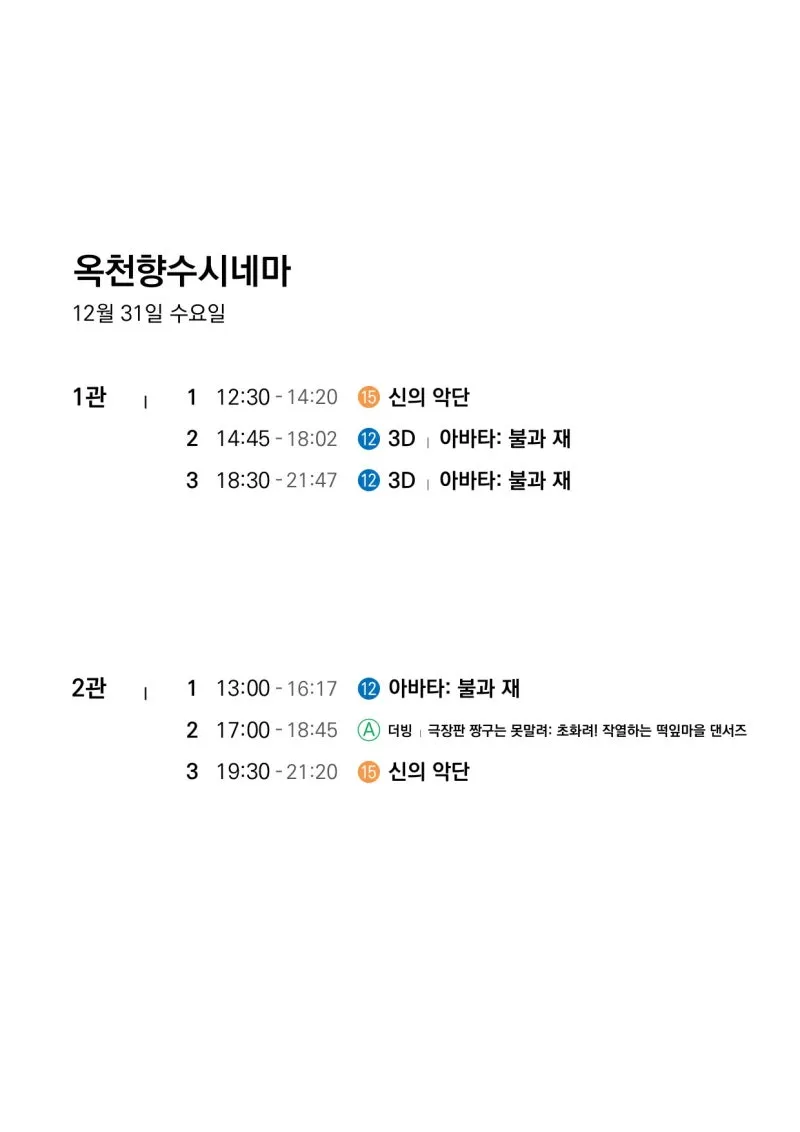 옥천향수시네마
12월 31일 수요일

1관 | 1 12:30 - 14:20 15 신의 악단
2 14:45 - 18:02 12 3D | 아바타: 불과 재
3 18:30 - 21:47 12 3D | 아바타: 불과 재

2관 | 1 13:00 - 16:17 12 아바타: 불과 재
2 17:00 - 18:45 A 더빙 | 극장판 짱구는 못말려: 초화려! 작열하는 떡잎마을 댄서즈
3 19:30 - 21:20 15 신의 악단